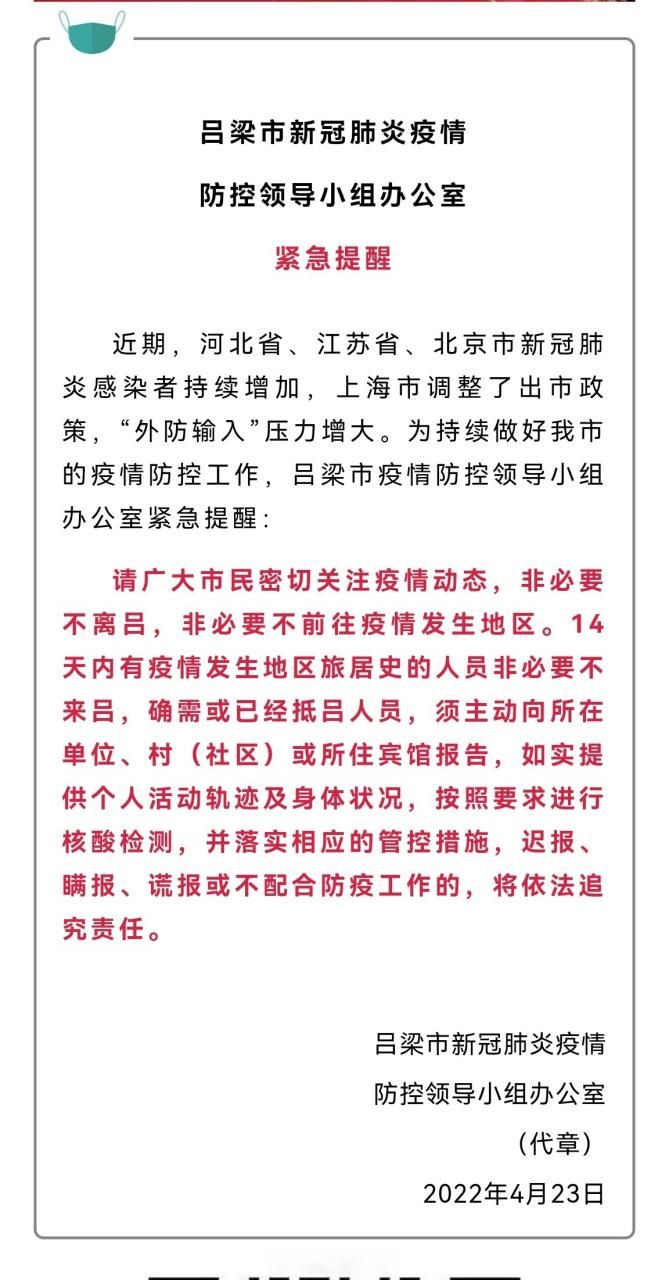 吕梁市新冠肺炎疫情

防控领导小组办公室

紧急提醒

近期，河北省、江苏省、北京市新冠肺炎感染者持续增加，上海市调整了出市政策，“外防输入”压力增大。为持续做好我市的疫情防控工作，吕梁市疫情防控领导小组办公室紧急提醒：

请广大市民密切关注疫情动态，非必要不离吕，非必要不前往疫情发生地区。14天内有疫情发生地区旅居史的人员非必要不来吕，确需或已经抵吕人员，须主动向所在单位、村（社区）或所住宾馆报告，如实提供个人活动轨迹及身体状况，按照要求进行核酸检测，并落实相应的管控措施，迟报、瞒报、谎报或不配合防疫工作的，将依法追究责任。

吕梁市新冠肺炎疫情

防控领导小组办公室

（代章）

2022年4月23日